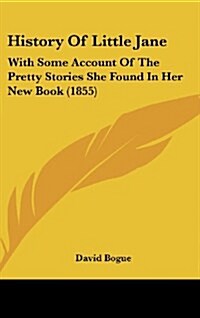 History Of Little Jane

With Some Account Of The Pretty Stories She Found In Her New Book (1855)

David Bogue